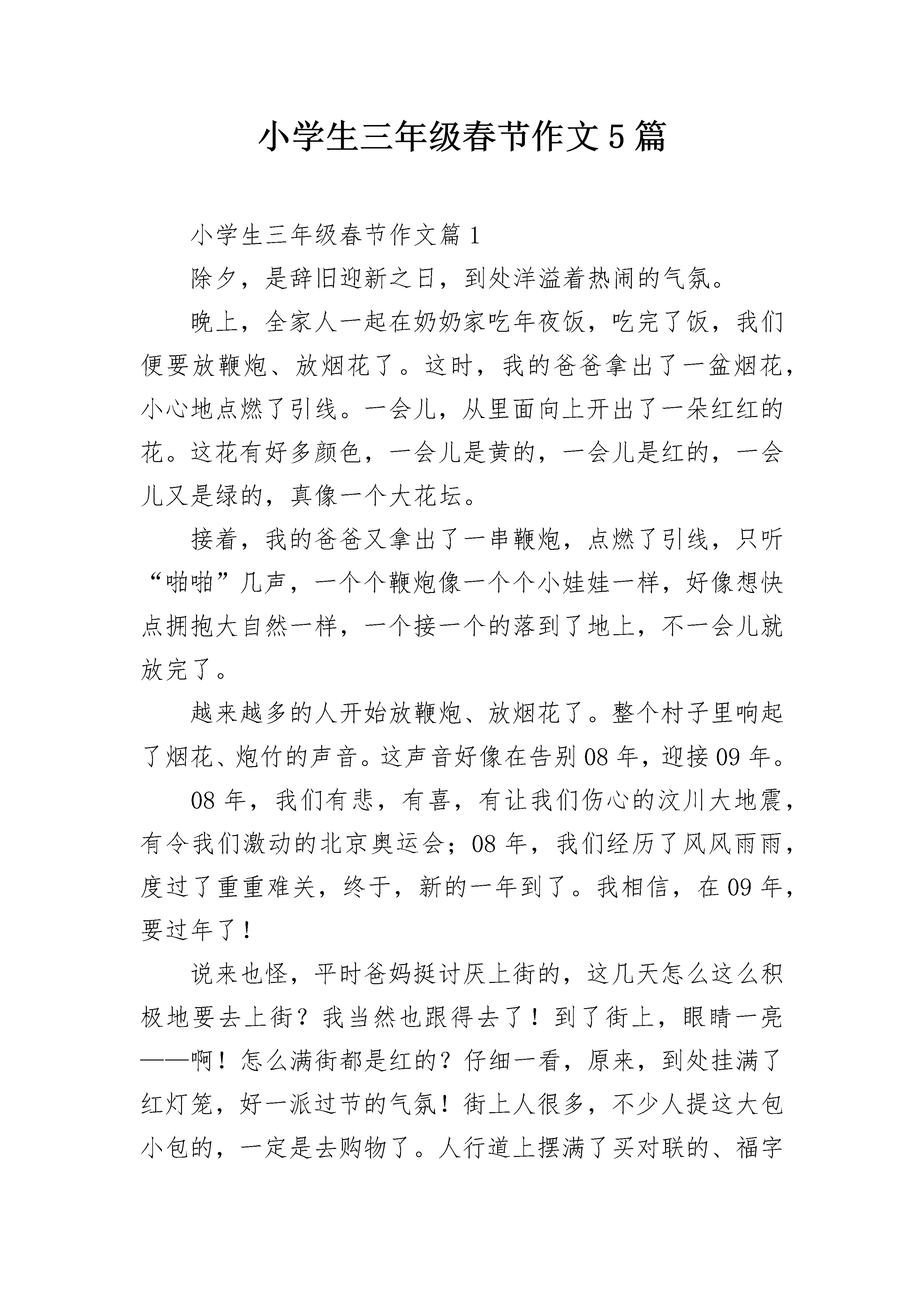 小学生三年级春节作文5篇

小学生三年级春节作文篇1

除夕，是辞旧迎新之日，到处洋溢着热闹的气氛。

晚上，全家人一起在奶奶家吃年夜饭，吃完了饭，我们便要放鞭炮、放烟花了。这时，我的爸爸拿出了一盆烟花，小心地点燃了引线。一会儿，从里面向上开出了一朵红红的花。这花有好多颜色，一会儿是黄的，一会儿是红的，一会儿又是绿的，真像一个大花坛。

接着，我的爸爸又拿出了一串鞭炮，点燃了引线，只听“啪啪”几声，一个个鞭炮像一个个小娃娃一样，好像想快点拥抱大自然一样，一个接一个的落到了地上，不一会儿就放完了。

越来越多的人开始放鞭炮、放烟花了。整个村子里响起了烟花、炮竹的声音。这声音好像在告别08年，迎接09年。

08年，我们有悲，有喜，有让我们伤心的汶川大地震，有令我们激动的北京奥运会；08年，我们经历了风风雨雨，度过了重重难关，终于，新的一年到了。我相信，在09年，要过年了！

说来也怪，平时爸妈挺讨厌上街的，这几天怎么这么积极地要去上街？我当然也跟得去了！到了街上，眼睛一亮——啊！怎么满街都是红的？仔细一看，原来，到处挂满了红灯笼，好一派过节的气氛！街上人很多，不少人提这大包小包的，一定是去购物了。人行道上摆满了买对联的、福字